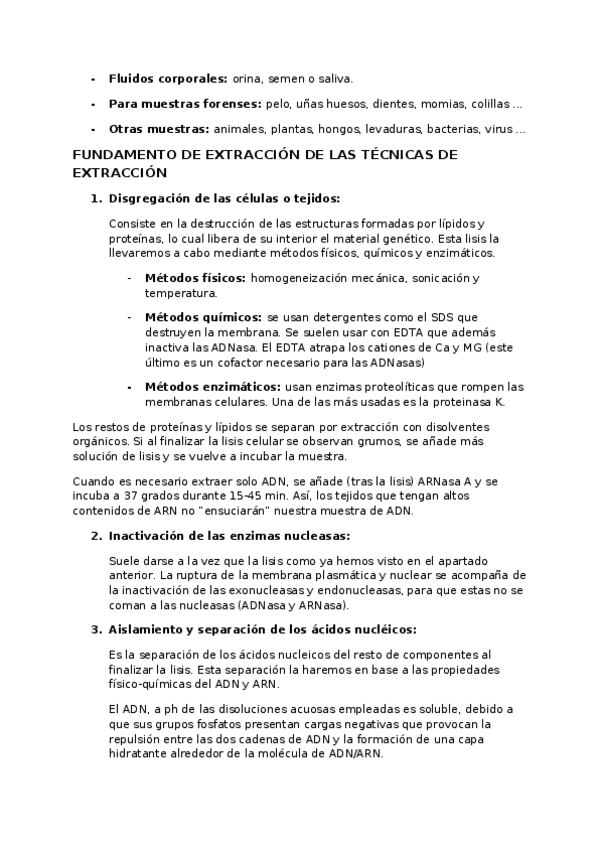 - **Fluidos corporales:** orina, semen o saliva.
- **Para muestras forenses:** pelo, uñas huesos, dientes, momias, colillas ...
- **Otras muestras:** animales, plantas, hongos, levaduras, bacterias, virus ...

FUNDAMENTO DE EXTRACCIÓN DE LAS TÉCNICAS DE EXTRACCIÓN

1. **Disgregación de las células o tejidos:**

Consiste en la destrucción de las estructuras formadas por lípidos y proteínas, lo cual libera de su interior el material genético. Esta lisis la llevaremos a cabo mediante métodos físicos, químicos y enzimáticos.

- **Métodos físicos:** homogeneización mecánica, sonicación y temperatura.
- **Métodos químicos:** se usan detergentes como el SDS que destruyen la membrana. Se suelen usar con EDTA que además inactiva las ADNasa. El EDTA atrapa los cationes de Ca y MG (este último es un cofactor necesario para las ADNasas)
- **Métodos enzimáticos:** usan enzimas proteolíticas que rompen las membranas celulares. Una de las más usadas es la proteinasa K.

Los restos de proteínas y lípidos se separan por extracción con disolventes orgánicos. Si al finalizar la lisis celular se observan grumos, se añade más solución de lisis y se vuelve a incubar la muestra.

Cuando es necesario extraer solo ADN, se añade (tras la lisis) ARNasa A y se incuba a 37 grados durante 15-45 min. Así, los tejidos que tengan altos contenidos de ARN no "ensuciarán" nuestra muestra de ADN.

2. **Inactivación de las enzimas nucleasas:**

Suele darse a la vez que la lisis como ya hemos visto en el apartado anterior. La ruptura de la membrana plasmática y nuclear se acompaña de la inactivación de las exonucleasas y endonucleasas, para que estas no se coman a las nucleasas (ADNasa y ARNasa).

3. **Aislamiento y separación de los ácidos nucléicos:**

Es la separación de los ácidos nucleicos del resto de componentes al finalizar la lisis. Esta separación la haremos en base a las propiedades físico-químicas del ADN y ARN.

El ADN, a ph de las disoluciones acuosas empleadas es soluble, debido a que sus grupos fosfatos presentan cargas negativas que provocan la repulsión entre las dos cadenas de ADN y la formación de una capa hidratante alrededor de la molécula de ADN/ARN.